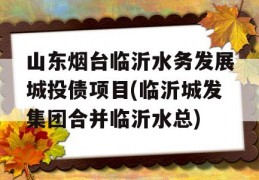 山东烟台临沂水务发展城投债项目(临沂城发集团合并临沂水总)